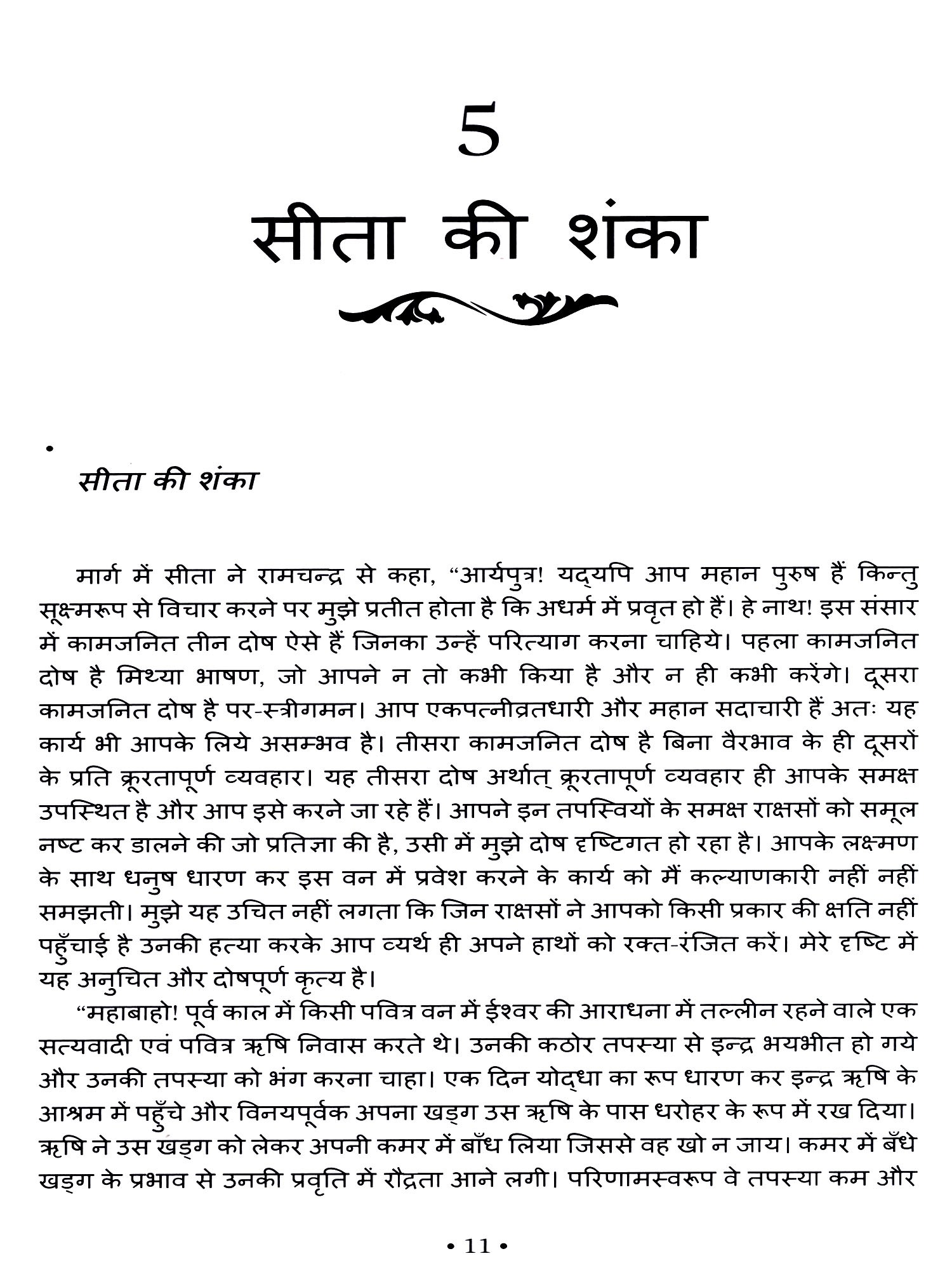 5
सीता की शंका

•
सीता की शंका

मार्ग में सीता ने रामचन्द्र से कहा, “आर्यपुत्र! यद्यपि आप महान पुरुष हैं किन्तु सूक्ष्मरूप से विचार करने पर मुझे प्रतीत होता है कि अधर्म में प्रवृत हो हैं। हे नाथ! इस संसार में कामजनित तीन दोष ऐसे हैं जिनका उन्हें परित्याग करना चाहिये। पहला कामजनित दोष है मिथ्या भाषण, जो आपने न तो कभी किया है और न ही कभी करेंगे। दूसरा कामजनित दोष है पर-स्त्रीगमन। आप एकपत्नीव्रतधारी और महान सदाचारी हैं अतः यह कार्य भी आपके लिये असम्भव है। तीसरा कामजनित दोष है बिना वैरभाव के ही दूसरों के प्रति क्रूरतापूर्ण व्यवहार। यह तीसरा दोष अर्थात् क्रूरतापूर्ण व्यवहार ही आपके समक्ष उपस्थित है और आप इसे करने जा रहे हैं। आपने इन तपस्वियों के समक्ष राक्षसों को समूल नष्ट कर डालने की जो प्रतिज्ञा की है, उसी में मुझे दोष दृष्टिगत हो रहा है। आपके लक्ष्मण के साथ धनुष धारण कर इस वन में प्रवेश करने के कार्य को मैं कल्याणकारी नहीं नहीं समझती। मुझे यह उचित नहीं लगता कि जिन राक्षसों ने आपको किसी प्रकार की क्षति नहीं पहुँचाई है उनकी हत्या करके आप व्यर्थ ही अपने हाथों को रक्त-रंजित करें। मेरे दृष्टि में यह अनुचित और दोषपूर्ण कृत्य है।

“महाबाहो! पूर्व काल में किसी पवित्र वन में ईश्वर की आराधना में तल्लीन रहने वाले एक सत्यवादी एवं पवित्र ऋषि निवास करते थे। उनकी कठोर तपस्या से इन्द्र भयभीत हो गये और उनकी तपस्या को भंग करना चाहा। एक दिन योद्धा का रूप धारण कर इन्द्र ऋषि के आश्रम में पहुँचे और विनयपूर्वक अपना खड्ग उस ऋषि के पास धरोहर के रूप में रख दिया। ऋषि ने उस खड्ग को लेकर अपनी कमर में बाँध लिया जिससे वह खो न जाय। कमर में बँधे खड्ग के प्रभाव से उनकी प्रवृति में रौद्रता आने लगी। परिणामस्वरूप वे तपस्या कम और

• 11 •